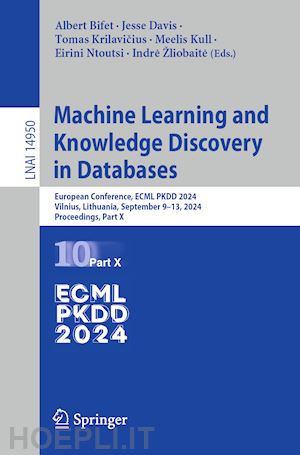 LNAI 14950

Albert Bifet · Jesse Davis · Tomas Krilavičius · Meelis Kull · Eirini Ntoutsi · Indrė Žliobaitė (Eds.)

Machine Learning and Knowledge Discovery in Databases

European Conference, ECML PKDD 2024
Vilnius, Lithuania, September 9–13, 2024
Proceedings, Part X

10 Part X

ECML
PKDD
2024

Springer

HOEPLI.IT